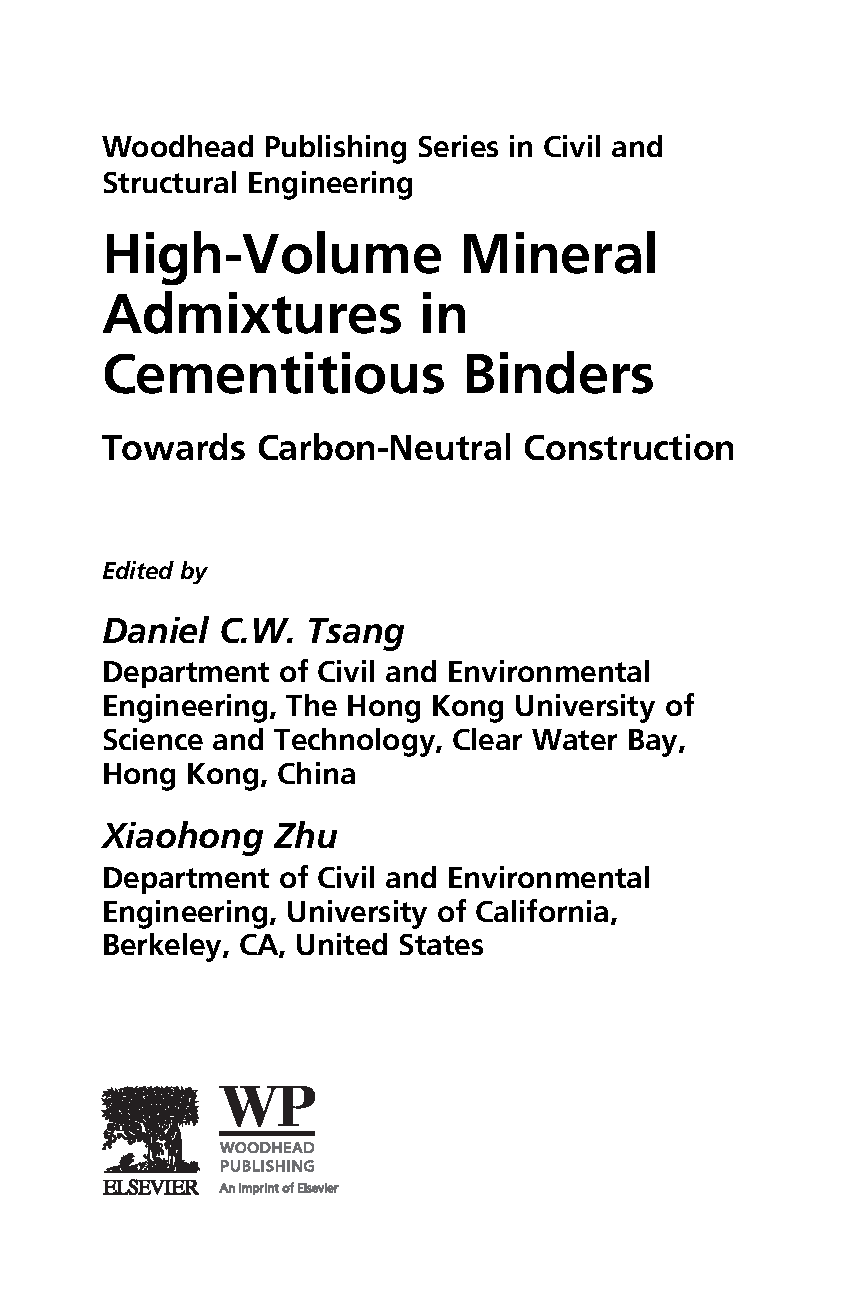 Woodhead Publishing Series in Civil and Structural Engineering

High-Volume Mineral Admixtures in Cementitious Binders

Towards Carbon-Neutral Construction

Edited by

Daniel C.W. Tsang
Department of Civil and Environmental Engineering, The Hong Kong University of Science and Technology, Clear Water Bay, Hong Kong, China

Xiaohong Zhu
Department of Civil and Environmental Engineering, University of California, Berkeley, CA, United States

ELSEVIER

WP
WOODHEAD PUBLISHING
An imprint of Elsevier